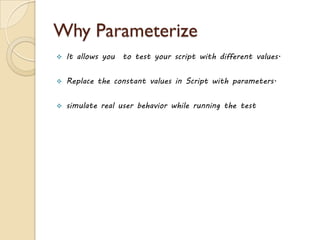 Why Parameterize

It allows you to test your script with different values.

Replace the constant values in Script with parameters.

simulate real user behavior while running the test